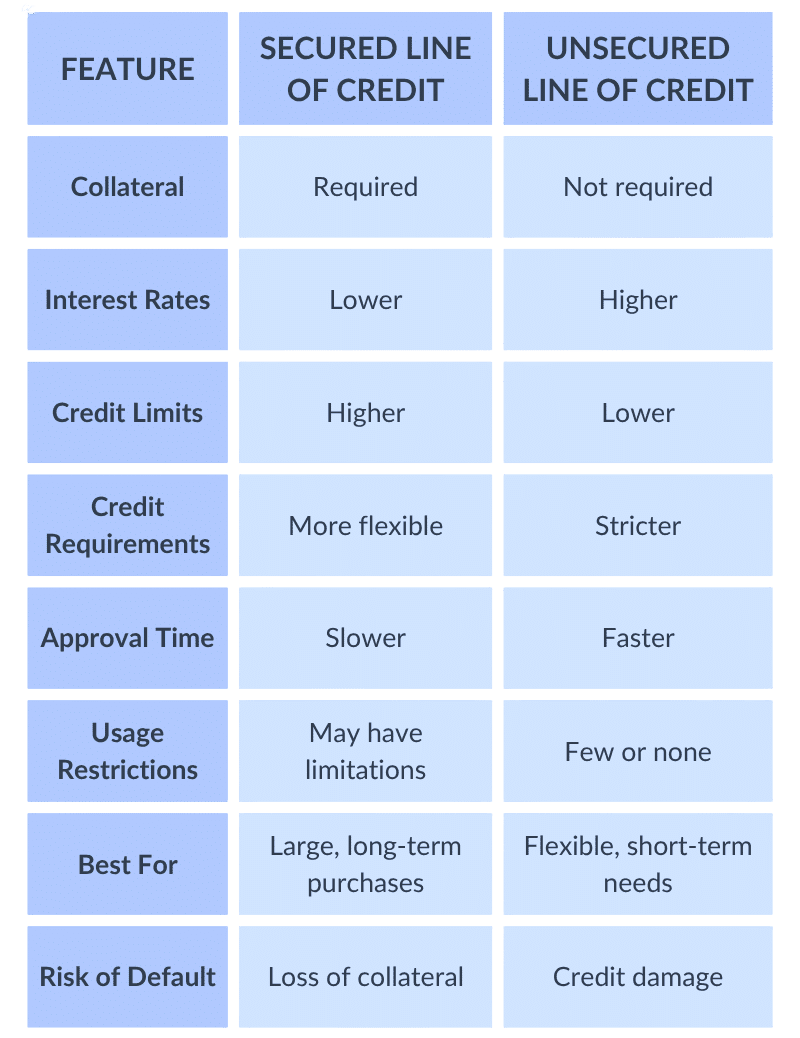 | FEATURE | SECURED LINE OF CREDIT | UNSECURED LINE OF CREDIT |
|---|---|---|
| Collateral | Required | Not required |
| Interest Rates | Lower | Higher |
| Credit Limits | Higher | Lower |
| Credit Requirements | More flexible | Stricter |
| Approval Time | Slower | Faster |
| Usage Restrictions | May have limitations | Few or none |
| Best For | Large, long-term purchases | Flexible, short-term needs |
| Risk of Default | Loss of collateral | Credit damage |